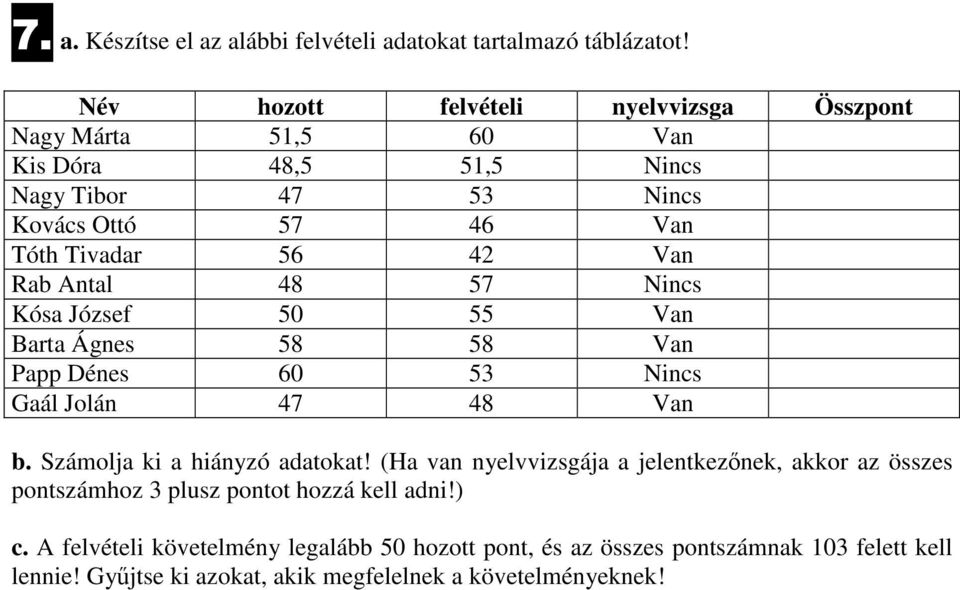 7. a. Készítse el az alábbi felvételi adatokat tartalmazó táblázatot!

| Név | hozott | felvételi | nyelvvizsga | Összpont |
|---|---|---|---|---|
| Nagy Márta | 51,5 | 60 | Van | |
| Kis Dóra | 48,5 | 51,5 | Nincs | |
| Nagy Tibor | 47 | 53 | Nincs | |
| Kovács Ottó | 57 | 46 | Van | |
| Tóth Tivadar | 56 | 42 | Van | |
| Rab Antal | 48 | 57 | Nincs | |
| Kósa József | 50 | 55 | Van | |
| Barta Ágnes | 58 | 58 | Van | |
| Papp Dénes | 60 | 53 | Nincs | |
| Gaál Jolán | 47 | 48 | Van | |

b. Számolja ki a hiányzó adatokat! (Ha van nyelvvizsgája a jelentkezőnek, akkor az összes pontszámhoz 3 plusz pontot hozzá kell adni!)

c. A felvételi követelmény legalább 50 hozott pont, és az összes pontszámnak 103 felett kell lennie! Gyűjtse ki azokat, akik megfelelnek a követelményeknek!